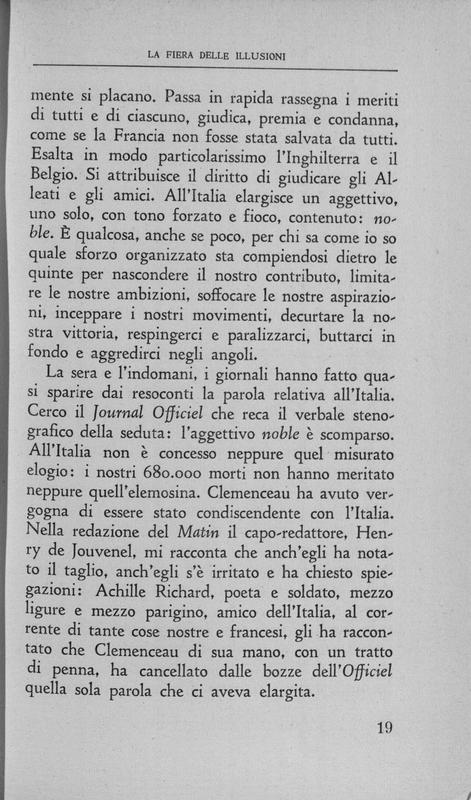 LA FIERA DELLE ILLUSIONI

mente si placano. Passa in rapida rassegna i meriti di tutti e di ciascuno, giudica, premia e condanna, come se la Francia non fosse stata salvata da tutti. Esalta in modo particolarissimo l'Inghilterra e il Belgio. Si attribuisce il diritto di giudicare gli Alleati e gli amici. All'Italia elargisce un aggettivo, uno solo, con tono forzato e fioco, contenuto: noble. È qualcosa, anche se poco, per chi sa come io so quale sforzo organizzato sta compiendosi dietro le quinte per nascondere il nostro contributo, limitare le nostre ambizioni, soffocare le nostre aspirazioni, inceppare i nostri movimenti, decurtare la nostra vittoria, respingerci e paralizzarci, buttarci in fondo e aggredirci negli angoli.

La sera e l'indomani, i giornali hanno fatto quasi sparire dai resoconti la parola relativa all'Italia. Cerco il Journal Officiel che reca il verbale stenografico della seduta: l'aggettivo noble è scomparso. All'Italia non è concesso neppure quel misurato elogio: i nostri 680.000 morti non hanno meritato neppure quell'elemosina. Clemenceau ha avuto vergogna di essere stato condiscendente con l'Italia. Nella redazione del Matin il capo-redattore, Henry de Jouvenel, mi racconta che anch'egli ha notato il taglio, anch'egli s'è irritato e ha chiesto spiegazioni: Achille Richard, poeta e soldato, mezzo ligure e mezzo parigino, amico dell'Italia, al corrente di tante cose nostre e francesi, gli ha raccontato che Clemenceau di sua mano, con un tratto di penna, ha cancellato dalle bozze dell'Officiel quella sola parola che ci aveva elargita.

19